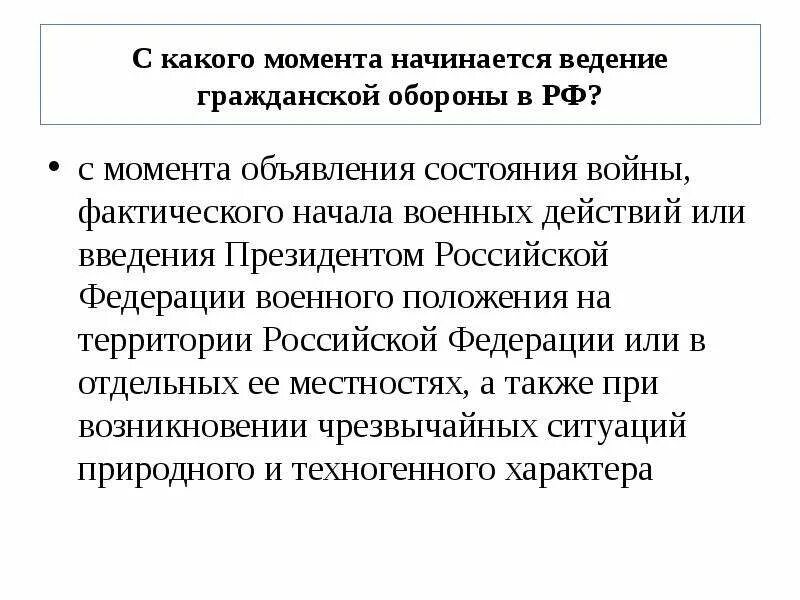 С какого момента начинается ведение гражданской обороны в РФ?

• с момента объявления состояния войны, фактического начала военных действий или введения Президентом Российской Федерации военного положения на территории Российской Федерации или в отдельных ее местностях, а также при возникновении чрезвычайных ситуаций природного и техногенного характера